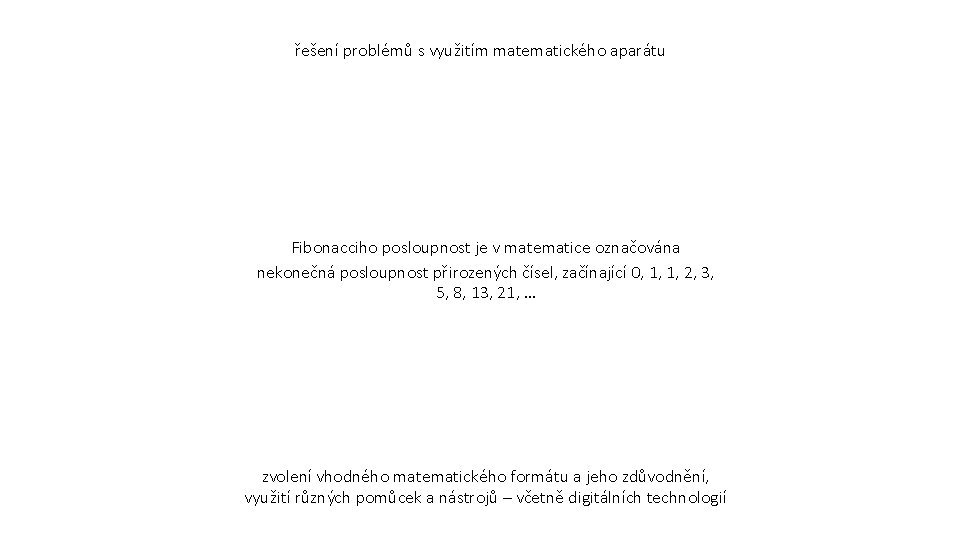 řešení problémů s využitím matematického aparátu

Fibonacciho posloupnost je v matematice označována nekonečná posloupnost přirozených čísel, začínající 0, 1, 1, 2, 3, 5, 8, 13, 21, …

zvolení vhodného matematického formátu a jeho zdůvodnění, využití různých pomůcek a nástrojů – včetně digitálních technologií